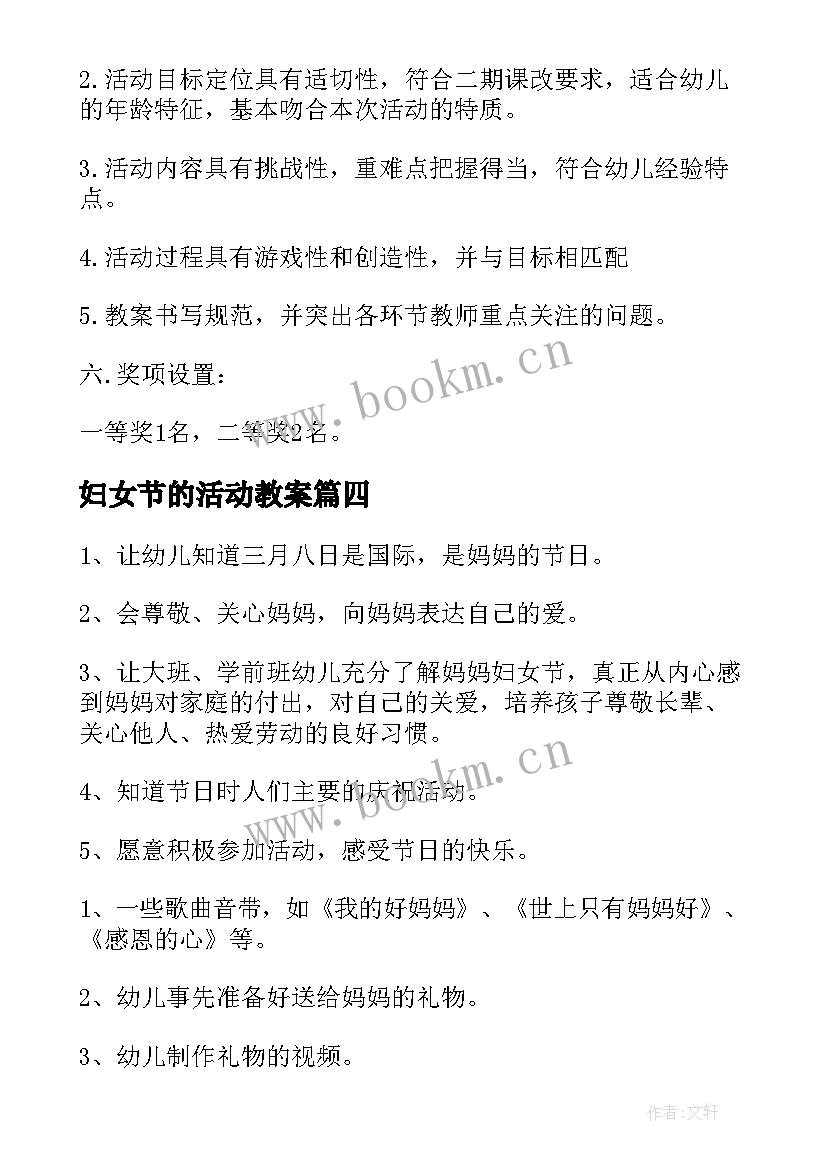 2.活动目标定位具有适切性，符合二期课改要求，适合幼儿的年龄特征，基本吻合本次活动的特质。

3.活动内容具有挑战性，重难点把握得当，符合幼儿经验特点。

4.活动过程具有游戏性和创造性，并与目标相匹配

5.教案书写规范，并突出各环节教师重点关注的问题。

六.奖项设置：

一等奖1名，二等奖2名。

www.bookm.cn

妇女节的活动教案篇四

1、让幼儿知道三月八日是国际，是妈妈的节日。

2、会尊敬、关心妈妈，向妈妈表达自己的爱。

3、让大班、学前班幼儿充分了解妈妈妇女节，真正从内心感到妈妈对家庭的付出，对自己的关爱，培养孩子尊敬长辈、关心他人、热爱劳动的良好习惯。

4、知道节日时人们主要的庆祝活动。

www.bookm.cn

5、愿意积极参加活动，感受节日的快乐。

1、一些歌曲音带，如《我的好妈妈》、《世上只有妈妈好》、《感恩的心》等。

2、幼儿事先准备好送给妈妈的礼物。

3、幼儿制作礼物的视频。

作者:文轩